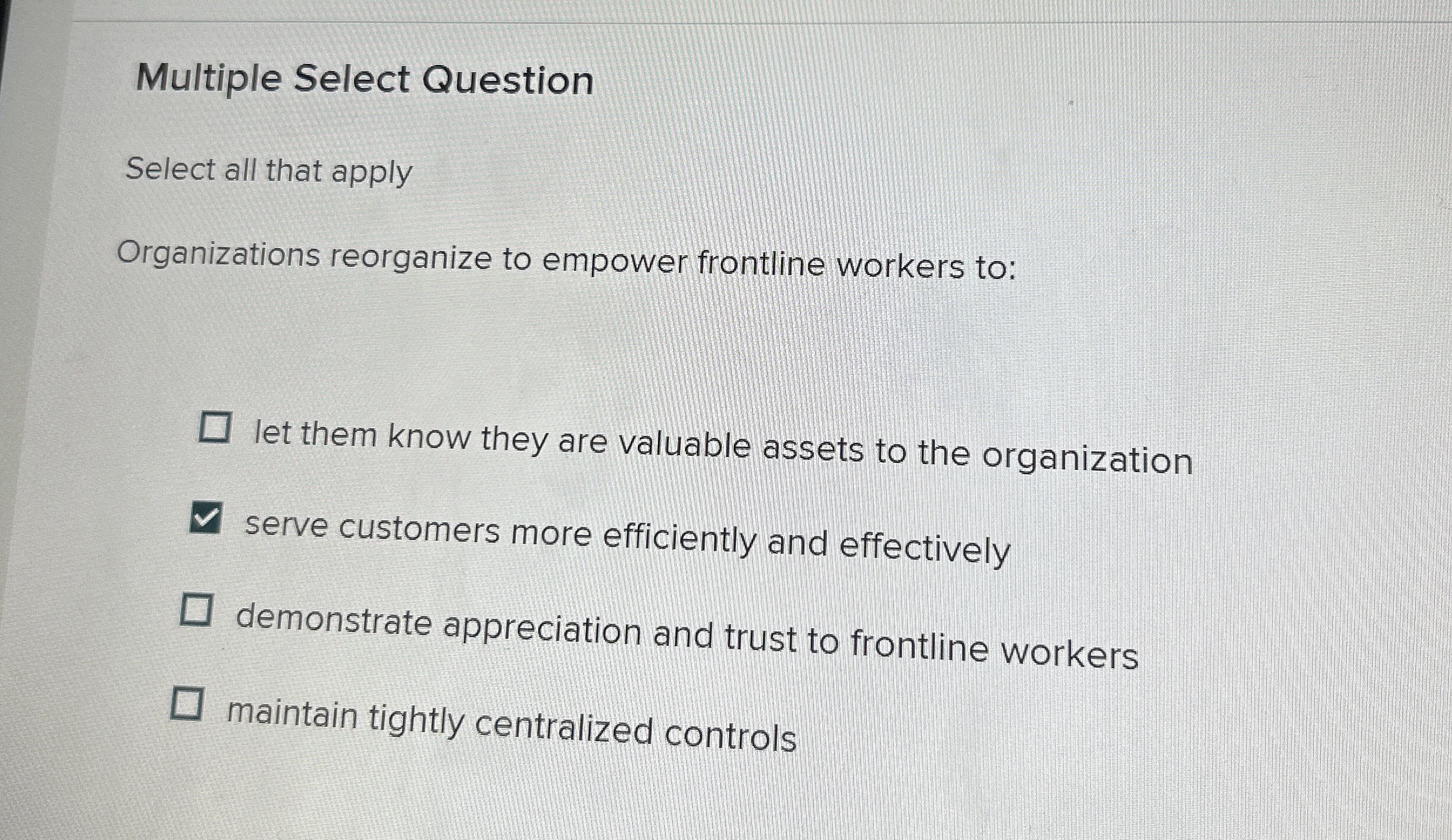 Multiple Select Question

Select all that apply

Organizations reorganize to empower frontline workers to:

☐ let them know they are valuable assets to the organization
☑ serve customers more efficiently and effectively
☐ demonstrate appreciation and trust to frontline workers
☐ maintain tightly centralized controls